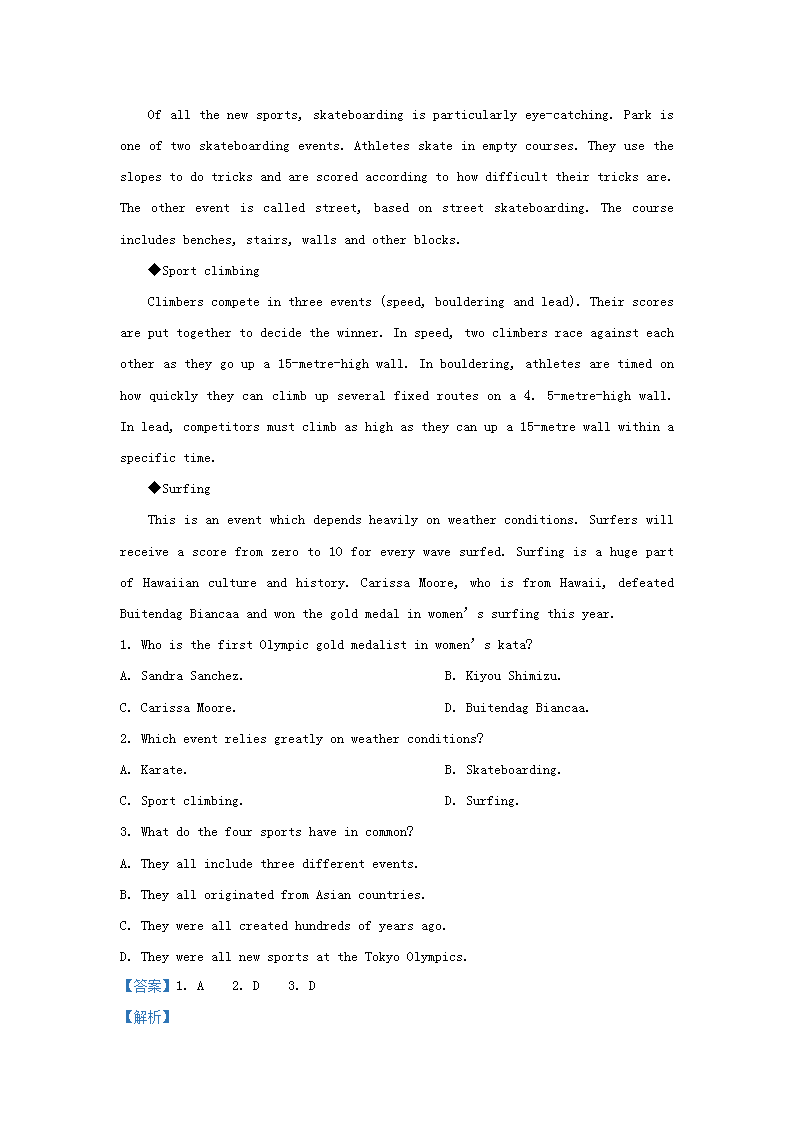 Of all the new sports, skateboarding is particularly eye-catching. Park is one of two skateboarding events. Athletes skate in empty courses. They use the slopes to do tricks and are scored according to how difficult their tricks are. The other event is called street, based on street skateboarding. The course includes benches, stairs, walls and other blocks.

◆Sport climbing

Climbers compete in three events (speed, bouldering and lead). Their scores are put together to decide the winner. In speed, two climbers race against each other as they go up a 15-metre-high wall. In bouldering, athletes are timed on how quickly they can climb up several fixed routes on a 4. 5-metre-high wall. In lead, competitors must climb as high as they can up a 15-metre wall within a specific time.

◆Surfing

This is an event which depends heavily on weather conditions. Surfers will receive a score from zero to 10 for every wave surfed. Surfing is a huge part of Hawaiian culture and history. Carissa Moore, who is from Hawaii, defeated Buitendag Biancaa and won the gold medal in women's surfing this year.

1. Who is the first Olympic gold medalist in women's kata?

A. Sandra Sanchez.    B. Kiyou Shimizu.

C. Carissa Moore.    D. Buitendag Biancaa.

2. Which event relies greatly on weather conditions?

A. Karate.    B. Skateboarding.

C. Sport climbing.    D. Surfing.

3. What do the four sports have in common?

A. They all include three different events.

B. They all originated from Asian countries.

C. They were all created hundreds of years ago.

D. They were all new sports at the Tokyo Olympics.

【答案】1. A 2. D 3. D

【解析】